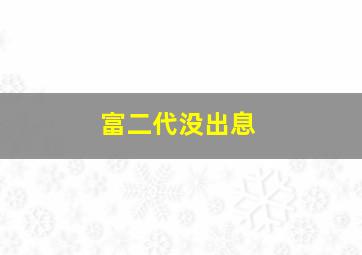 富二代没出息